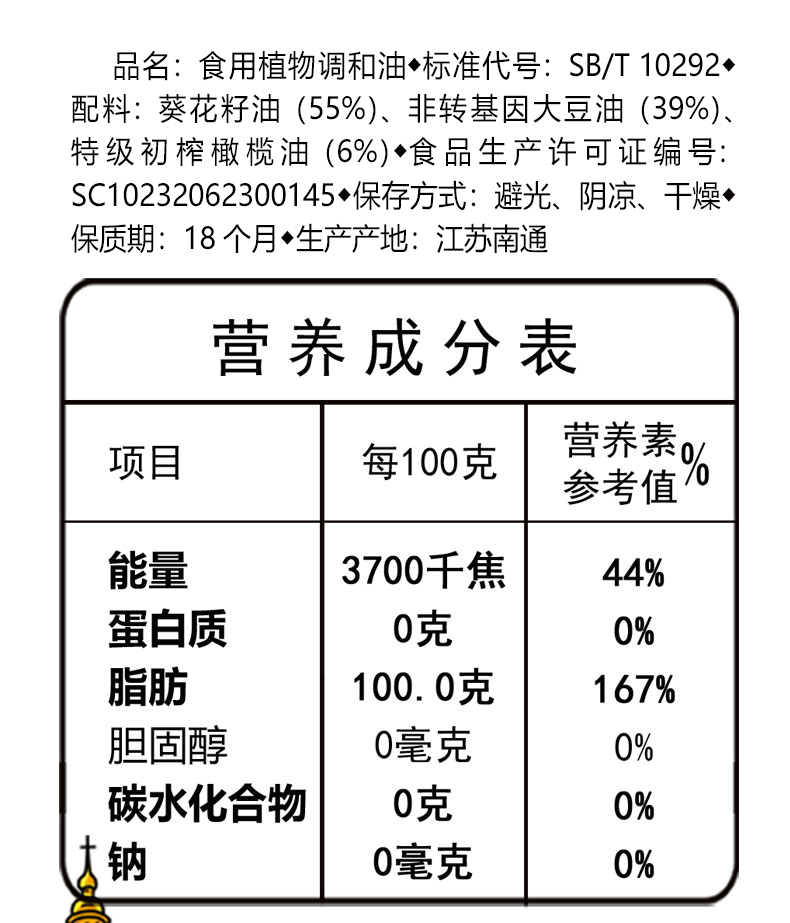 品名：食用植物调和油◆标准代号：SB/T 10292◆配料：葵花籽油（55%）、非转基因大豆油（39%）、特级初榨橄榄油（6%）◆食品生产许可证编号：SC10232062300145◆保存方式：避光、阴凉、干燥◆保质期：18个月◆生产产地：江苏南通

营养成分表

| 项目 | 每100克 | 营养素参考值% |
|---|---|---|
| 能量 | 3700千焦 | 44% |
| 蛋白质 | 0克 | 0% |
| 脂肪 | 100.0克 | 167% |
| 胆固醇 | 0毫克 | 0% |
| 碳水化合物 | 0克 | 0% |
| 钠 | 0毫克 | 0% |